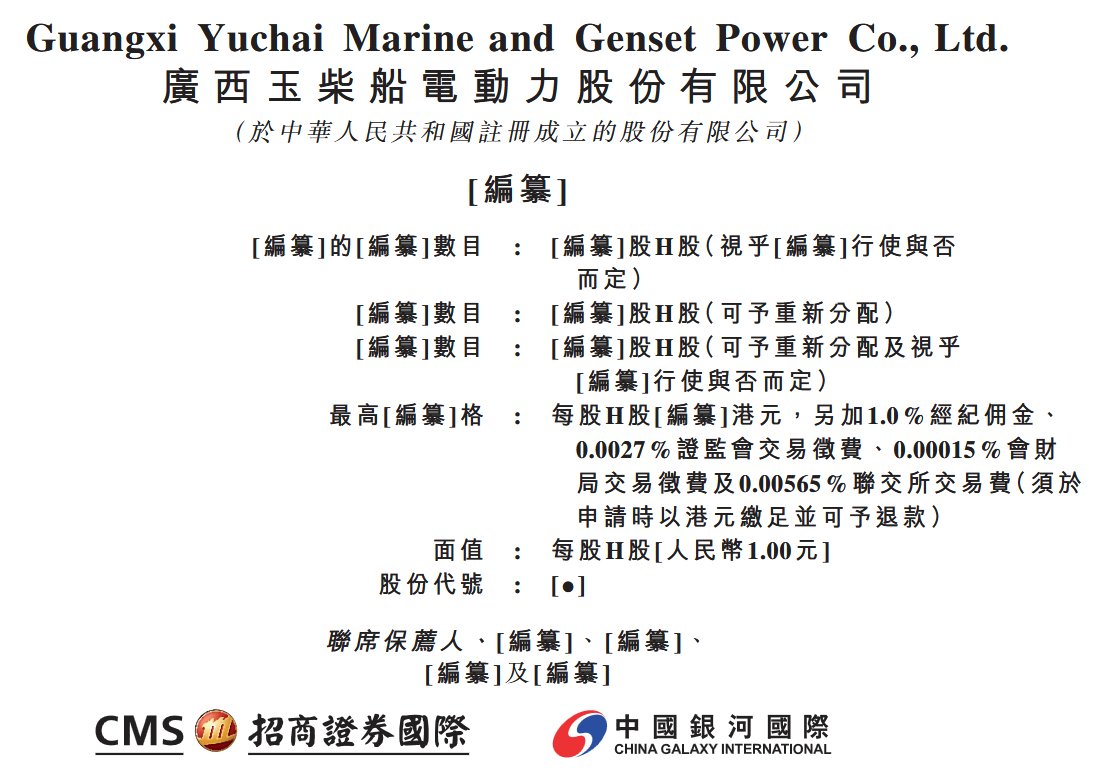 Guangxi Yuchai Marine and Genset Power Co., Ltd.
廣西玉柴船電動力股份有限公司
(於中華人民共和國註冊成立的股份有限公司)

[編纂]

[編纂]的[編纂]數目 : [編纂]股H股(視乎[編纂]行使與否而定)
[編纂]數目 : [編纂]股H股(可予重新分配)
[編纂]數目 : [編纂]股H股(可予重新分配及視乎[編纂]行使與否而定)
最高[編纂]格 : 每股H股[編纂]港元,另加1.0%經紀佣金、0.0027%證監會交易徵費、0.00015%會財局交易徵費及0.00565%聯交所交易費(須於申請時以港元繳足並可予退款)
面值 : 每股H股[人民幣1.00元]
股份代號 : [●]

聯席保薦人、[編纂]、[編纂]、[編纂]及[編纂]

CMS 招商證券國際

中國銀河國際
CHINA GALAXY INTERNATIONAL